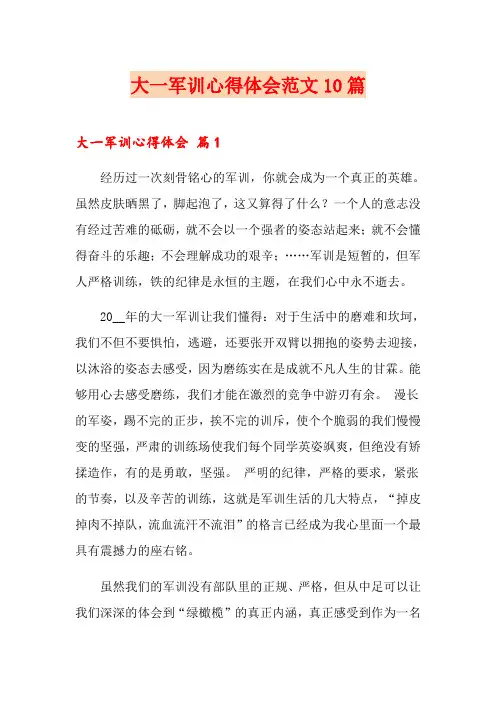 大一军训心得体会范文10篇

大一军训心得体会 篇1

经历过一次刻骨铭心的军训，你就会成为一个真正的英雄。虽然皮肤晒黑了，脚起泡了，这又算得了什么？一个人的意志没有经过苦难的砥砺，就不会以一个强者的姿态站起来；就不会懂得奋斗的乐趣；不会理解成功的艰辛；……军训是短暂的，但军人严格训练，铁的纪律是永恒的主题，在我们心中永不逝去。

20__年的大一军训让我们懂得：对于生活中的磨难和坎坷，我们不但不要惧怕，逃避，还要张开双臂以拥抱的姿势去迎接，以沐浴的姿态去感受，因为磨练实在是成就不凡人生的甘霖。能够用心去感受磨练，我们才能在激烈的竞争中游刃有余。 漫长的军姿，踢不完的正步，挨不完的训斥，使个个脆弱的我们慢慢变的坚强，严肃的训练场使我们每个同学英姿飒爽，但绝没有矫揉造作，有的是勇敢，坚强。 严明的纪律，严格的要求，紧张的节奏，以及辛苦的训练，这就是军训生活的几大特点，“掉皮掉肉不掉队，流血流汗不流泪”的格言已经成为我心里面一个最具有震撼力的座右铭。

虽然我们的军训没有部队里的正规、严格，但从中足可以让我们深深的体会到“绿橄榄”的真正内涵，真正感受到作为一名